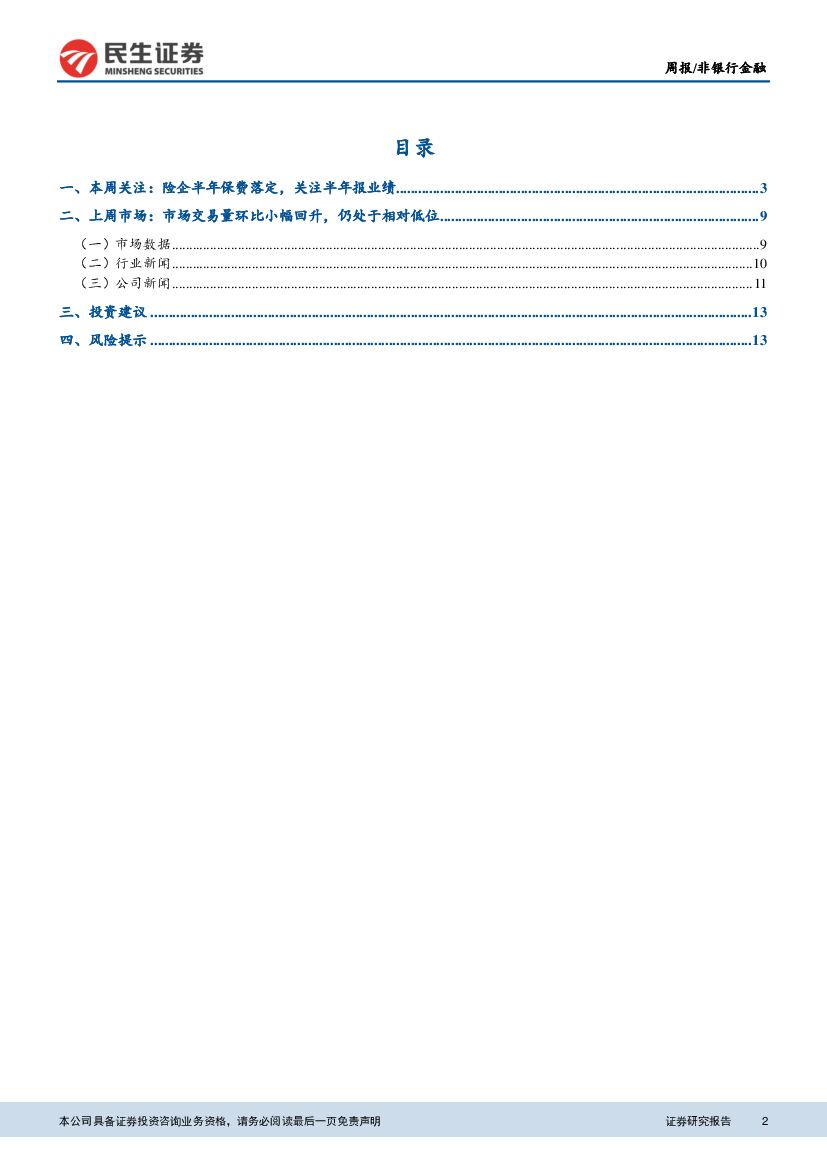 民生证券
MINSHENG SECURITIES

周报/非银行金融

目录

一、本周关注：险企半年保费落定，关注半年报业绩 3

二、上周市场：市场交易量环比小幅回升，仍处于相对低位 9

（一）市场数据 9
（二）行业新闻 10
（三）公司新闻 11

三、投资建议 13

四、风险提示 13

本公司具备证券投资咨询业务资格，请务必阅读最后一页免责声明

证券研究报告 2